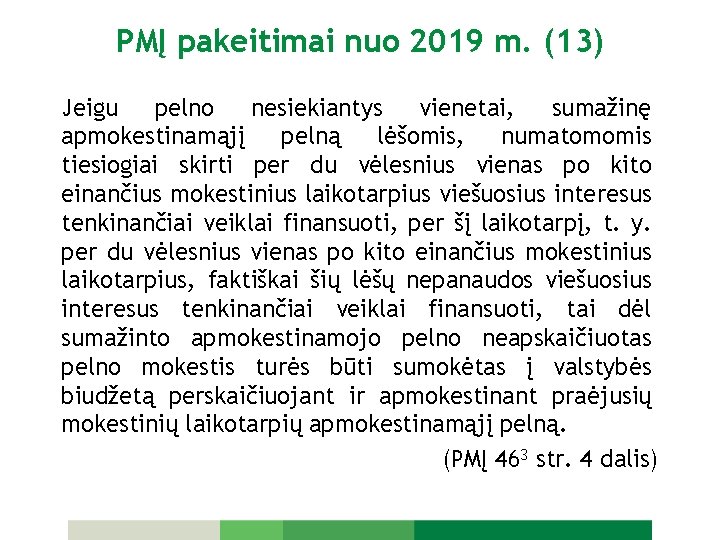 PMĮ pakeitimai nuo 2019 m. (13)

Jeigu pelno nesiekiantys vienetai, sumažinę apmokestinamąjį pelną lėšomis, numatomomis tiesiogiai skirti per du vėlesnius vienas po kito einančius mokestinius laikotarpius viešuosius interesus tenkinančiai veiklai finansuoti, per šį laikotarpį, t. y. per du vėlesnius vienas po kito einančius mokestinius laikotarpius, faktiškai šių lėšų nepanaudos viešuosius interesus tenkinančiai veiklai finansuoti, tai dėl sumažinto apmokestinamojo pelno neapskaičiuotas pelno mokestis turės būti sumokėtas į valstybės biudžetą perskaičiuojant ir apmokestinant praėjusių mokestinių laikotarpių apmokestinamąjį pelną.

(PMĮ $46^3$ str. 4 dalis)